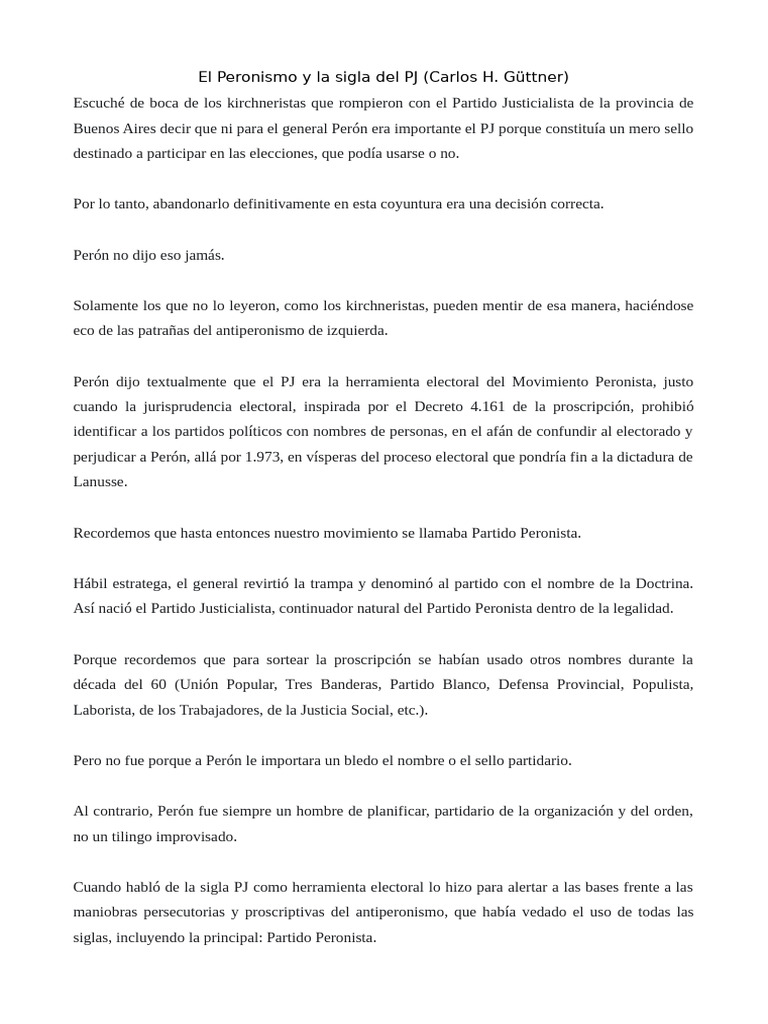 El Peronismo y la sigla del PJ (Carlos H. Güttner)

Escuché de boca de los kirchneristas que rompieron con el Partido Justicialista de la provincia de Buenos Aires decir que ni para el general Perón era importante el PJ porque constituía un mero sello destinado a participar en las elecciones, que podía usarse o no.

Por lo tanto, abandonarlo definitivamente en esta coyuntura era una decisión correcta.

Perón no dijo eso jamás.

Solamente los que no lo leyeron, como los kirchneristas, pueden mentir de esa manera, haciéndose eco de las patrañas del antiperonismo de izquierda.

Perón dijo textualmente que el PJ era la herramienta electoral del Movimiento Peronista, justo cuando la jurisprudencia electoral, inspirada por el Decreto 4.161 de la proscripción, prohibió identificar a los partidos políticos con nombres de personas, en el afán de confundir al electorado y perjudicar a Perón, allá por 1.973, en vísperas del proceso electoral que pondría fin a la dictadura de Lanusse.

Recordemos que hasta entonces nuestro movimiento se llamaba Partido Peronista.

Hábil estratega, el general revirtió la trampa y denominó al partido con el nombre de la Doctrina. Así nació el Partido Justicialista, continuador natural del Partido Peronista dentro de la legalidad.

Porque recordemos que para sortear la proscripción se habían usado otros nombres durante la década del 60 (Unión Popular, Tres Banderas, Partido Blanco, Defensa Provincial, Populista, Laborista, de los Trabajadores, de la Justicia Social, etc.).

Pero no fue porque a Perón le importara un bledo el nombre o el sello partidario.

Al contrario, Perón fue siempre un hombre de planificar, partidario de la organización y del orden, no un tilingo improvisado.

Cuando habló de la sigla PJ como herramienta electoral lo hizo para alertar a las bases frente a las maniobras persecutorias y proscriptivas del antiperonismo, que había vedado el uso de todas las siglas, incluyendo la principal: Partido Peronista.